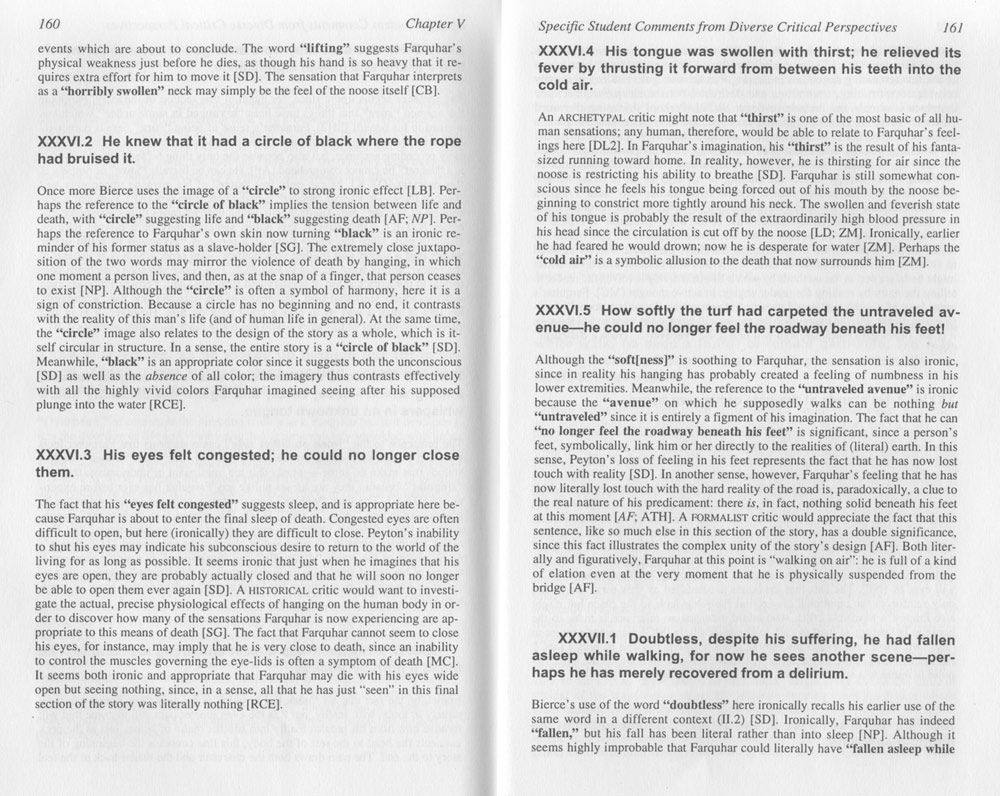 160 Chapter V

events which are about to conclude. The word "lifting" suggests Farquhar's physical weakness just before he dies, as though his hand is so heavy that it requires extra effort for him to move it [SD]. The sensation that Farquhar interprets as a "horribly swollen" neck may simply be the feel of the noose itself [CB].

XXXVI.2 He knew that it had a circle of black where the rope had bruised it.

Once more Bierce uses the image of a "circle" to strong ironic effect [LB]. Perhaps the reference to the "circle of black" implies the tension between life and death, with "circle" suggesting life and "black" suggesting death [AF; NP]. Perhaps the reference to Farquhar's own skin now turning "black" is an ironic reminder of his former status as a slave-holder [SG]. The extremely close juxtaposition of the two words may mirror the violence of death by hanging, in which one moment a person lives, and then, as at the snap of a finger, that person ceases to exist [NP]. Although the "circle" is often a symbol of harmony, here it is a sign of constriction. Because a circle has no beginning and no end, it contrasts with the reality of this man's life (and of human life in general). At the same time, the "circle" image also relates to the design of the story as a whole, which is itself circular in structure. In a sense, the entire story is a "circle of black" [SD]. Meanwhile, "black" is an appropriate color since it suggests both the unconscious [SD] as well as the absence of all color; the imagery thus contrasts effectively with all the highly vivid colors Farquhar imagined seeing after his supposed plunge into the water [RCE].

XXXVI.3 His eyes felt congested; he could no longer close them.

The fact that his "eyes felt congested" suggests sleep, and is appropriate here because Farquhar is about to enter the final sleep of death. Congested eyes are often difficult to open, but here (ironically) they are difficult to close. Peyton's inability to shut his eyes may indicate his subconscious desire to return to the world of the living for as long as possible. It seems ironic that just when he imagines that his eyes are open, they are probably actually closed and that he will soon no longer be able to open them ever again [SD]. A HISTORICAL critic would want to investigate the actual, precise physiological effects of hanging on the human body in order to discover how many of the sensations Farquhar is now experiencing are appropriate to this means of death [SG]. The fact that Farquhar cannot seem to close his eyes, for instance, may imply that he is very close to death, since an inability to control the muscles governing the eye-lids is often a symptom of death [MC]. It seems both ironic and appropriate that Farquhar may die with his eyes wide open but seeing nothing, since, in a sense, all that he has just "seen" in this final section of the story was literally nothing [RCE].

Specific Student Comments from Diverse Critical Perspectives 161

XXXVI.4 His tongue was swollen with thirst; he relieved its fever by thrusting it forward from between his teeth into the cold air.

An ARCHETYPAL critic might note that "thirst" is one of the most basic of all human sensations; any human, therefore, would be able to relate to Farquhar's feelings here [DL2]. In Farquhar's imagination, his "thirst" is the result of his fantasized running toward home. In reality, however, he is thirsting for air since the noose is restricting his ability to breathe [SD]. Farquhar is still somewhat conscious since he feels his tongue being forced out of his mouth by the noose beginning to constrict more tightly around his neck. The swollen and feverish state of his tongue is probably the result of the extraordinarily high blood pressure in his head since the circulation is cut off by the noose [LD; ZM]. Ironically, earlier he had feared he would drown; now he is desperate for water [ZM]. Perhaps the "cold air" is a symbolic allusion to the death that now surrounds him [ZM].

XXXVI.5 How softly the turf had carpeted the untraveled avenue—he could no longer feel the roadway beneath his feet!

Although the "soft[ness]" is soothing to Farquhar, the sensation is also ironic, since in reality his hanging has probably created a feeling of numbness in his lower extremities. Meanwhile, the reference to the "untraveled avenue" is ironic because the "avenue" on which he supposedly walks can be nothing but "untraveled" since it is entirely a figment of his imagination. The fact that he can "no longer feel the roadway beneath his feet" is significant, since a person's feet, symbolically, link him or her directly to the realities of (literal) earth. In this sense, Peyton's loss of feeling in his feet represents the fact that he has now lost touch with reality [SD]. In another sense, however, Farquhar's feeling that he has now literally lost touch with the hard reality of the road is, paradoxically, a clue to the real nature of his predicament: there is, in fact, nothing solid beneath his feet at this moment [AF; ATH]. A FORMALIST critic would appreciate the fact that this sentence, like so much else in this section of the story, has a double significance, since this fact illustrates the complex unity of the story's design [AF]. Both literally and figuratively, Farquhar at this point is "walking on air": he is full of a kind of elation even at the very moment that he is physically suspended from the bridge [AF].

XXXVII.1 Doubtless, despite his suffering, he had fallen asleep while walking, for now he sees another scene—perhaps he has merely recovered from a delirium.

Bierce's use of the word "doubtless" here ironically recalls his earlier use of the same word in a different context (II.2) [SD]. Ironically, Farquhar has indeed "fallen," but his fall has been literal rather than into sleep [NP]. Although it seems highly improbable that Farquhar could literally have "fallen asleep while